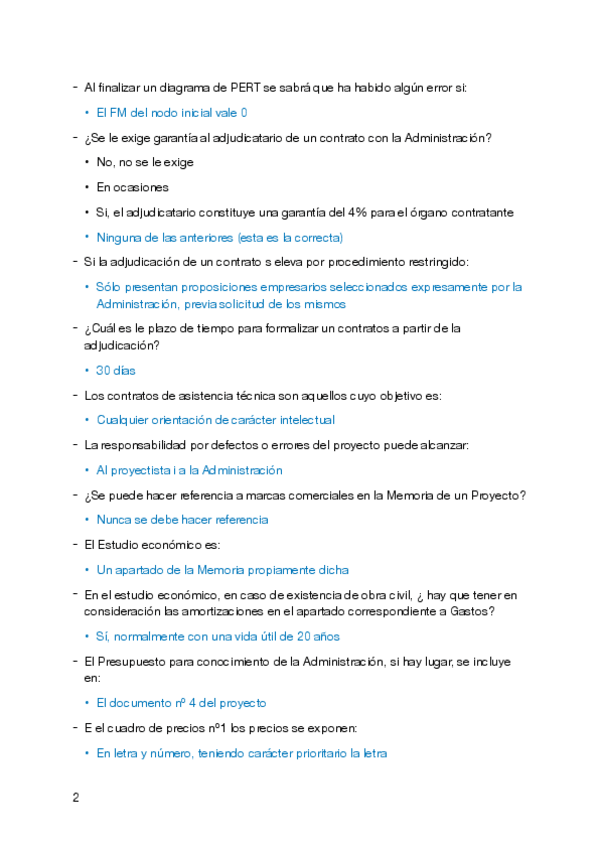 - Al finalizar un diagrama de PERT se sabrá que ha habido algún error si:

• El FM del nodo inicial vale 0

- ¿Se le exige garantía al adjudicatario de un contrato con la Administración?

• No, no se le exige

• En ocasiones

• Si, el adjudicatario constituye una garantía del 4% para el órgano contratante

• Ninguna de las anteriores (esta es la correcta)

- Si la adjudicación de un contrato s eleva por procedimiento restringido:

• Sólo presentan proposiciones empresarios seleccionados expresamente por la Administración, previa solicitud de los mismos

- ¿Cuál es le plazo de tiempo para formalizar un contratos a partir de la adjudicación?

• 30 días

- Los contratos de asistencia técnica son aquellos cuyo objetivo es:

• Cualquier orientación de carácter intelectual

- La responsabilidad por defectos o errores del proyecto puede alcanzar:

• Al proyectista i a la Administración

- ¿Se puede hacer referencia a marcas comerciales en la Memoria de un Proyecto?

• Nunca se debe hacer referencia

- El Estudio económico es:

• Un apartado de la Memoria propiamente dicha

- En el estudio económico, en caso de existencia de obra civil, ¿ hay que tener en consideración las amortizaciones en el apartado correspondiente a Gastos?

• Sí, normalmente con una vida útil de 20 años

- El Presupuesto para conocimiento de la Administración, si hay lugar, se incluye en:

• El documento nº 4 del proyecto

- E el cuadro de precios nº1 los precios se exponen:

• En letra y número, teniendo carácter prioritario la letra

2